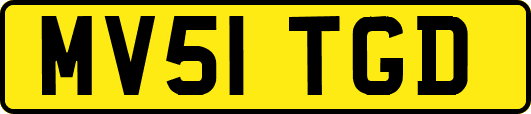 MV51 TGD